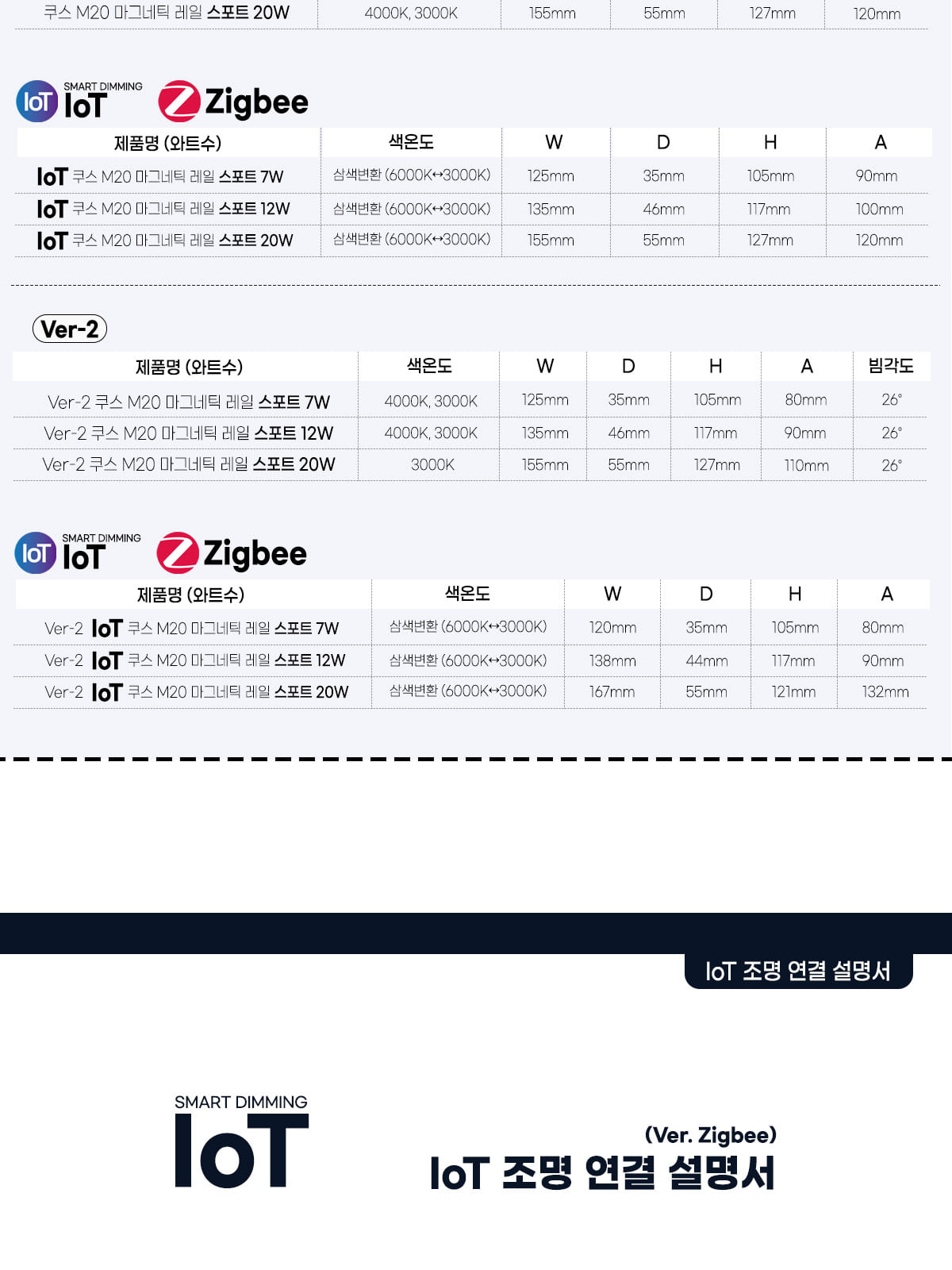 | 쿠스 M20 마그네틱 레일 스포트 20W | 4000K, 3000K | 155mm | 55mm | 127mm | 120mm |
|---|---|---|---|---|---|

IoT SMART DIMMING IoT Zigbee

| 제품명 (와트수) | 색온도 | W | D | H | A |
|---|---|---|---|---|---|
| IoT 쿠스 M20 마그네틱 레일 스포트 7W | 삼색변환 (6000K↔3000K) | 125mm | 35mm | 105mm | 90mm |
| IoT 쿠스 M20 마그네틱 레일 스포트 12W | 삼색변환 (6000K↔3000K) | 135mm | 46mm | 117mm | 100mm |
| IoT 쿠스 M20 마그네틱 레일 스포트 20W | 삼색변환 (6000K↔3000K) | 155mm | 55mm | 127mm | 120mm |

Ver-2

| 제품명 (와트수) | 색온도 | W | D | H | A | 빔각도 |
|---|---|---|---|---|---|---|
| Ver-2 쿠스 M20 마그네틱 레일 스포트 7W | 4000K, 3000K | 125mm | 35mm | 105mm | 80mm | 26° |
| Ver-2 쿠스 M20 마그네틱 레일 스포트 12W | 4000K, 3000K | 135mm | 46mm | 117mm | 90mm | 26° |
| Ver-2 쿠스 M20 마그네틱 레일 스포트 20W | 3000K | 155mm | 55mm | 127mm | 110mm | 26° |

IoT SMART DIMMING IoT Zigbee

| 제품명 (와트수) | 색온도 | W | D | H | A |
|---|---|---|---|---|---|
| Ver-2 IoT 쿠스 M20 마그네틱 레일 스포트 7W | 삼색변환 (6000K↔3000K) | 120mm | 35mm | 105mm | 80mm |
| Ver-2 IoT 쿠스 M20 마그네틱 레일 스포트 12W | 삼색변환 (6000K↔3000K) | 138mm | 44mm | 117mm | 90mm |
| Ver-2 IoT 쿠스 M20 마그네틱 레일 스포트 20W | 삼색변환 (6000K↔3000K) | 167mm | 55mm | 121mm | 132mm |

IoT 조명 연결 설명서

SMART DIMMING
IoT

(Ver. Zigbee)
IoT 조명 연결 설명서